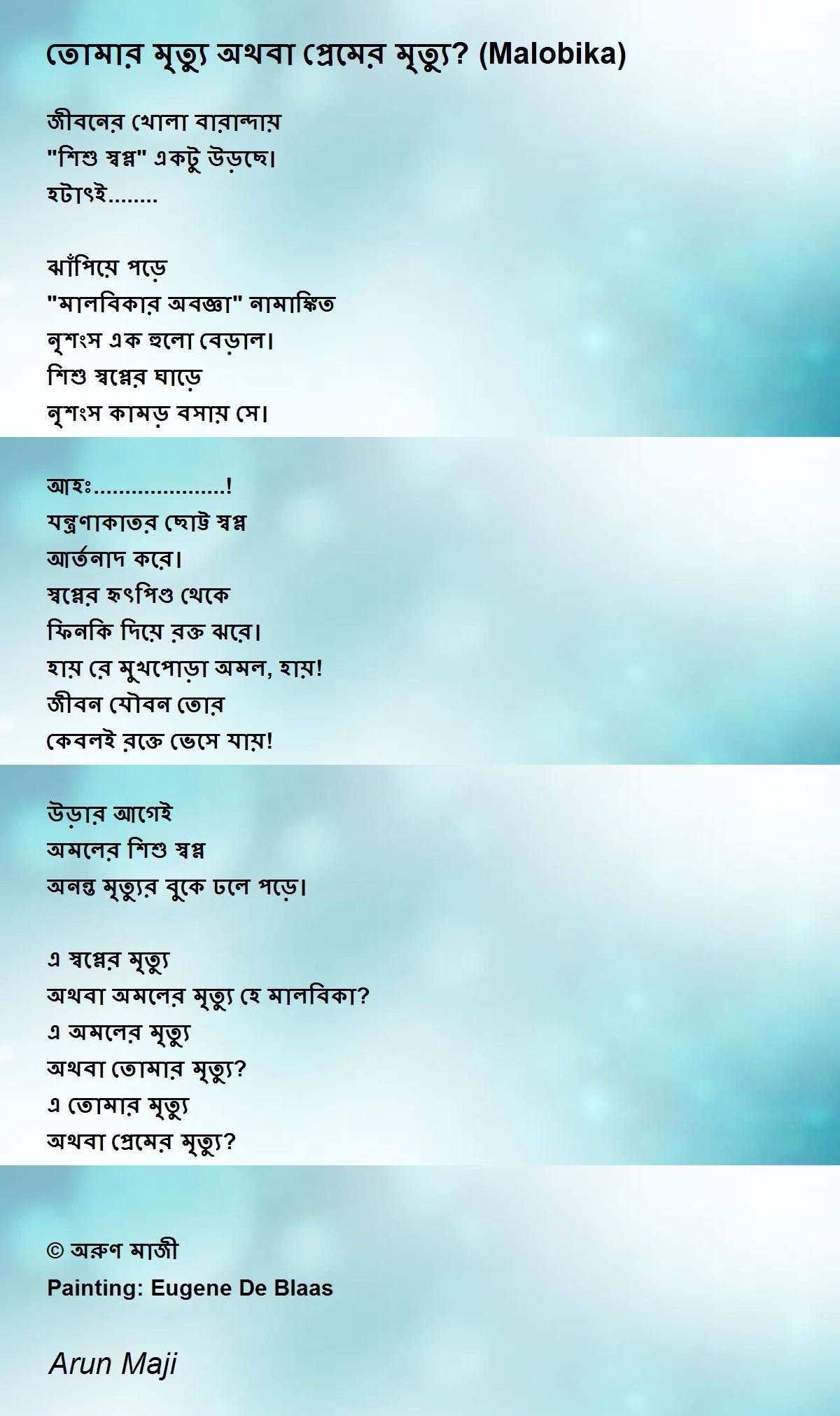 তোমার মৃত্যু অথবা প্রেমের মৃত্যু? (Malobika)

জীবনের খোলা বারান্দায়
"শিশু স্বপ্ন" একটু উড়ছে।
হটাৎই........

ঝাঁপিয়ে পড়ে
"মালবিকার অবজ্ঞা" নামাঙ্কিত
নৃশংস এক হুলো বেড়াল।
শিশু স্বপ্নের ঘাড়ে
নৃশংস কামড় বসায় সে।

আহঃ.....................!
যন্ত্রণাকাতর ছোট্ট স্বপ্ন
আর্তনাদ করে।
স্বপ্নের হৃৎপিণ্ড থেকে
ফিনকি দিয়ে রক্ত ঝরে।
হায় রে মুখপোড়া অমল, হায়!
জীবন যৌবন তোর
কেবলই রক্তে ভেসে যায়!

উড়ার আগেই
অমলের শিশু স্বপ্ন
অনন্ত মৃত্যুর বুকে ঢলে পড়ে।

এ স্বপ্নের মৃত্যু
অথবা অমলের মৃত্যু হে মালবিকা?
এ অমলের মৃত্যু
অথবা তোমার মৃত্যু?
এ তোমার মৃত্যু
অথবা প্রেমের মৃত্যু?

© অরুণ মাজী
Painting: Eugene De Blaas

Arun Maji